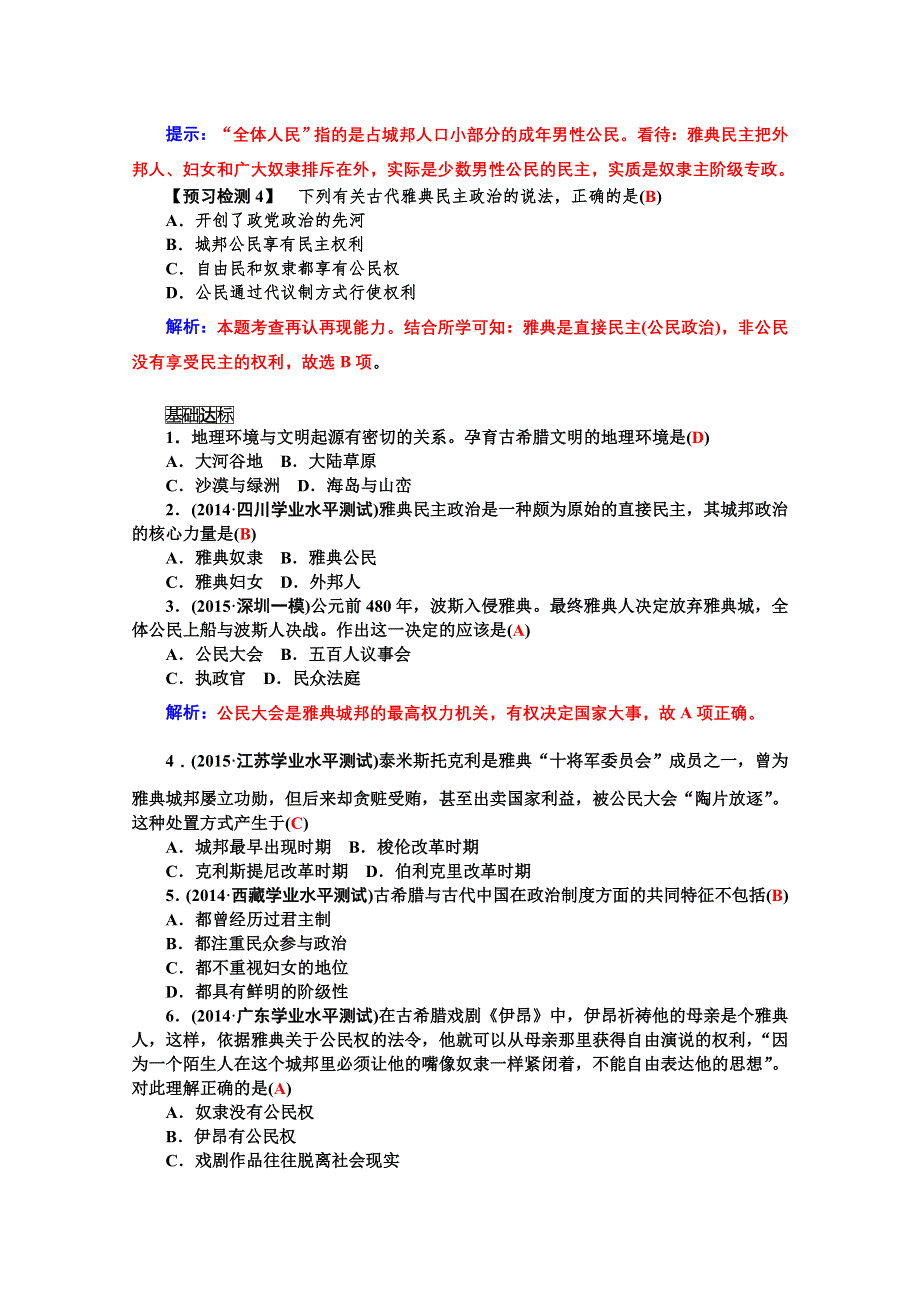 提示：“全体人民”指的是占城邦人口小部分的成年男性公民。看待：雅典民主把外邦人、妇女和广大奴隶排斥在外，实际是少数男性公民的民主，实质是奴隶主阶级专政。

【预习检测 4】　下列有关古代雅典民主政治的说法，正确的是(B)
A．开创了政党政治的先河
B．城邦公民享有民主权利
C．自由民和奴隶都享有公民权
D．公民通过代议制方式行使权利

解析：本题考查再认再现能力。结合所学可知：雅典是直接民主(公民政治)，非公民没有享受民主的权利，故选 B 项。

基础达标
1．地理环境与文明起源有密切的关系。孕育古希腊文明的地理环境是(D)
A．大河谷地　B．大陆草原
C．沙漠与绿洲　D．海岛与山峦
2．(2014·四川学业水平测试)雅典民主政治是一种颇为原始的直接民主，其城邦政治的核心力量是(B)
A．雅典奴隶　B．雅典公民
C．雅典妇女　D．外邦人
3．(2015·深圳一模)公元前 480 年，波斯入侵雅典。最终雅典人决定放弃雅典城，全体公民上船与波斯人决战。作出这一决定的应该是(A)
A．公民大会　B．五百人议事会
C．执政官　D．民众法庭

解析：公民大会是雅典城邦的最高权力机关，有权决定国家大事，故 A 项正确。

4．(2015·江苏学业水平测试)泰米斯托克利是雅典“十将军委员会”成员之一，曾为雅典城邦屡立功勋，但后来却贪赃受贿，甚至出卖国家利益，被公民大会“陶片放逐”。这种处置方式产生于(C)
A．城邦最早出现时期　B．梭伦改革时期
C．克利斯提尼改革时期　D．伯利克里改革时期
5．(2014·西藏学业水平测试)古希腊与古代中国在政治制度方面的共同特征不包括(B)
A．都曾经历过君主制
B．都注重民众参与政治
C．都不重视妇女的地位
D．都具有鲜明的阶级性
6．(2014·广东学业水平测试)在古希腊戏剧《伊昂》中，伊昂祈祷他的母亲是个雅典人，这样，依据雅典关于公民权的法令，他就可以从母亲那里获得自由演说的权利，“因为一个陌生人在这个城邦里必须让他的嘴像奴隶一样紧闭着，不能自由表达他的思想”。对此理解正确的是(A)
A．奴隶没有公民权
B．伊昂有公民权
C．戏剧作品往往脱离社会现实